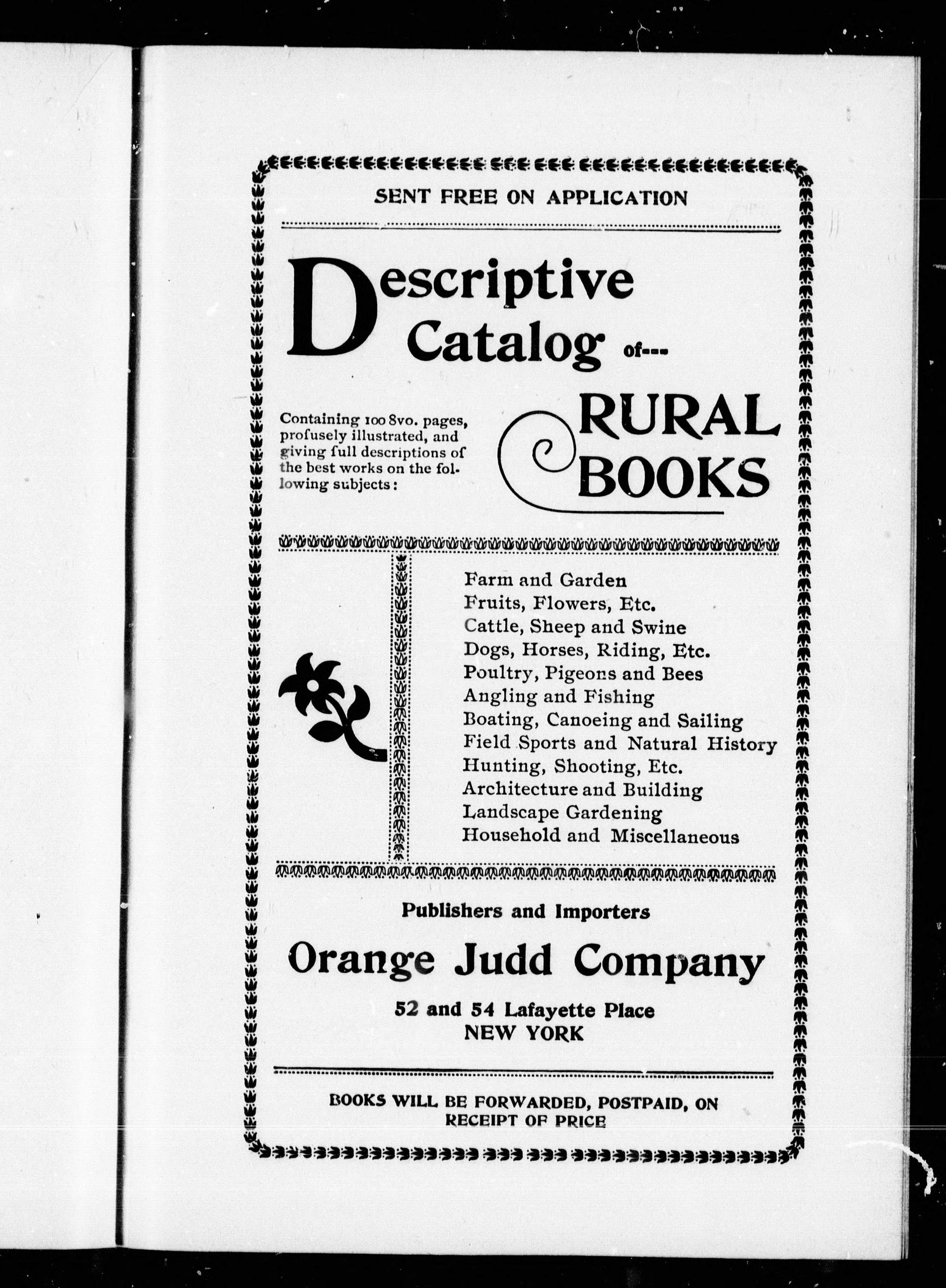 SENT FREE ON APPLICATION

Descriptive Catalog of---

Containing 100 8vo. pages, profusely illustrated, and giving full descriptions of the best works on the following subjects:

RURAL BOOKS

Farm and Garden
Fruits, Flowers, Etc.
Cattle, Sheep and Swine
Dogs, Horses, Riding, Etc.
Poultry, Pigeons and Bees
Angling and Fishing
Boating, Canoeing and Sailing
Field Sports and Natural History
Hunting, Shooting, Etc.
Architecture and Building
Landscape Gardening
Household and Miscellaneous

Publishers and Importers

Orange Judd Company

52 and 54 Lafayette Place
NEW YORK

BOOKS WILL BE FORWARDED, POSTPAID, ON RECEIPT OF PRICE